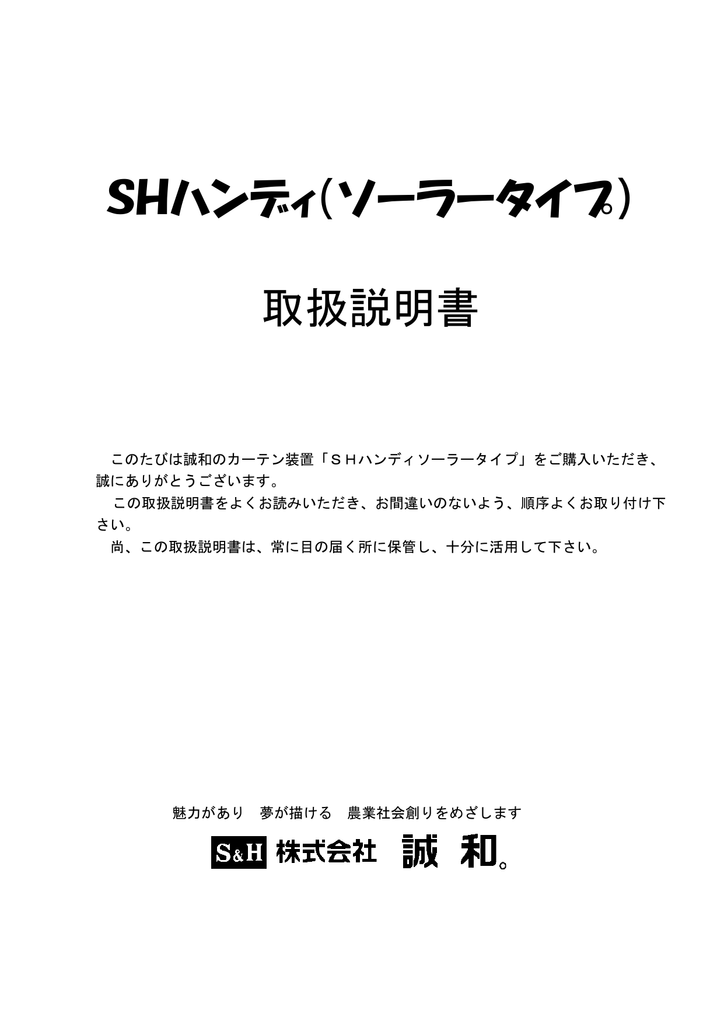 SHハンディ（ソーラータイプ）

取扱説明書

このたびは誠和のカーテン装置「ＳＨハンディソーラータイプ」をご購入いただき、誠にありがとうございます。

この取扱説明書をよくお読みいただき、お間違いのないよう、順序よくお取り付け下さい。

尚、この取扱説明書は、常に目の届く所に保管し、十分に活用して下さい。

魅力があり　夢が描ける　農業社会創りをめざします

S&H 株式会社 誠和。